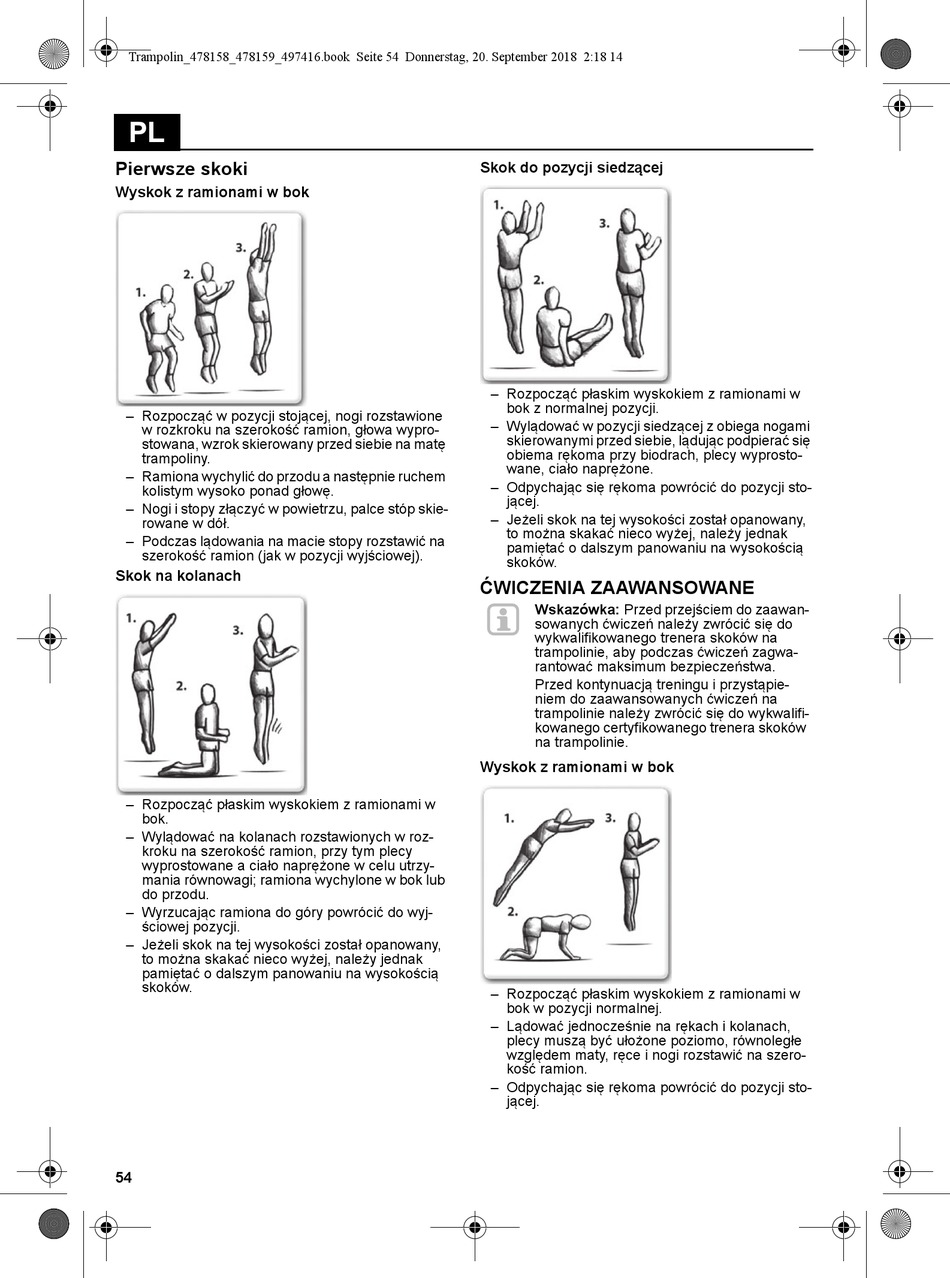 Trampolin_478158_478159_497416.book Seite 54 Donnerstag, 20. September 2018 2:18 14

PL

Pierwsze skoki

Wyskok z ramionami w bok

1. 2. 3.

– Rozpocząć w pozycji stojącej, nogi rozstawione w rozkroku na szerokość ramion, głowa wyprostowana, wzrok skierowany przed siebie na matę trampoliny.
– Ramiona wychylić do przodu a następnie ruchem kolistym wysoko ponad głowę.
– Nogi i stopy złączyć w powietrzu, palce stóp skierowane w dół.
– Podczas lądowania na macie stopy rozstawić na szerokość ramion (jak w pozycji wyjściowej).

Skok na kolanach

1. 2. 3.

– Rozpocząć płaskim wyskokiem z ramionami w bok.
– Wylądować na kolanach rozstawionych w rozkroku na szerokość ramion, przy tym plecy wyprostowane a ciało naprężone w celu utrzymania równowagi; ramiona wychylone w bok lub do przodu.
– Wyrzucając ramiona do góry powrócić do wyjściowej pozycji.
– Jeżeli skok na tej wysokości został opanowany, to można skakać nieco wyżej, należy jednak pamiętać o dalszym panowaniu na wysokością skoków.

Skok do pozycji siedzącej

1. 2. 3.

– Rozpocząć płaskim wyskokiem z ramionami w bok z normalnej pozycji.
– Wylądować w pozycji siedzącej z obiega nogami skierowanymi przed siebie, lądując podpierać się obiema rękoma przy biodrach, plecy wyprostowane, ciało naprężone.
– Odpychając się rękoma powrócić do pozycji stojącej.
– Jeżeli skok na tej wysokości został opanowany, to można skakać nieco wyżej, należy jednak pamiętać o dalszym panowaniu na wysokością skoków.

ĆWICZENIA ZAAWANSOWANE

Wskazówka: Przed przejściem do zaawansowanych ćwiczeń należy zwrócić się do wykwalifikowanego trenera skoków na trampolinie, aby podczas ćwiczeń zagwarantować maksimum bezpieczeństwa.
Przed kontynuacją treningu i przystąpieniem do zaawansowanych ćwiczeń na trampolinie należy zwrócić się do wykwalifikowanego certyfikowanego trenera skoków na trampolinie.

Wyskok z ramionami w bok

1. 2. 3.

– Rozpocząć płaskim wyskokiem z ramionami w bok w pozycji normalnej.
– Lądować jednocześnie na rękach i kolanach, plecy muszą być ułożone poziomo, równoległe względem maty, ręce i nogi rozstawić na szerokość ramion.
– Odpychając się rękoma powrócić do pozycji stojącej.

54